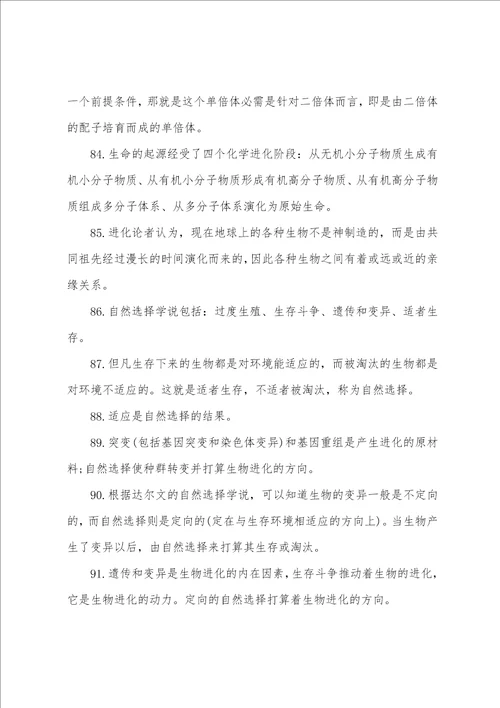 一个前提条件，那就是这个单倍体必需是针对二倍体而言，即是由二倍体的配子培育而成的单倍体。

84.生命的起源经受了四个化学进化阶段：从无机小分子物质生成有机小分子物质、从有机小分子物质形成有机高分子物质、从有机高分子物质组成多分子体系、从多分子体系演化为原始生命。

85.进化论者认为，现在地球上的各种生物不是神制造的，而是由共同祖先经过漫长的时间演化而来的，因此各种生物之间有着或远或近的亲缘关系。

86.自然选择学说包括：过度生殖、生存斗争、遗传和变异、适者生存。

87.但凡生存下来的生物都是对环境能适应的，而被淘汰的生物都是对环境不适应的。这就是适者生存，不适者被淘汰，称为自然选择。

88.适应是自然选择的结果。

89.突变(包括基因突变和染色体变异)和基因重组是产生进化的原材料；自然选择使种群转变并打算生物进化的方向。

90.根据达尔文的自然选择学说，可以知道生物的变异一般是不定向的，而自然选择则是定向的(定在与生存环境相适应的方向上)。当生物产生了变异以后，由自然选择来打算其生存或淘汰。

91.遗传和变异是生物进化的内在因素，生存斗争推动着生物的进化，它是生物进化的动力。定向的自然选择打算着生物进化的方向。